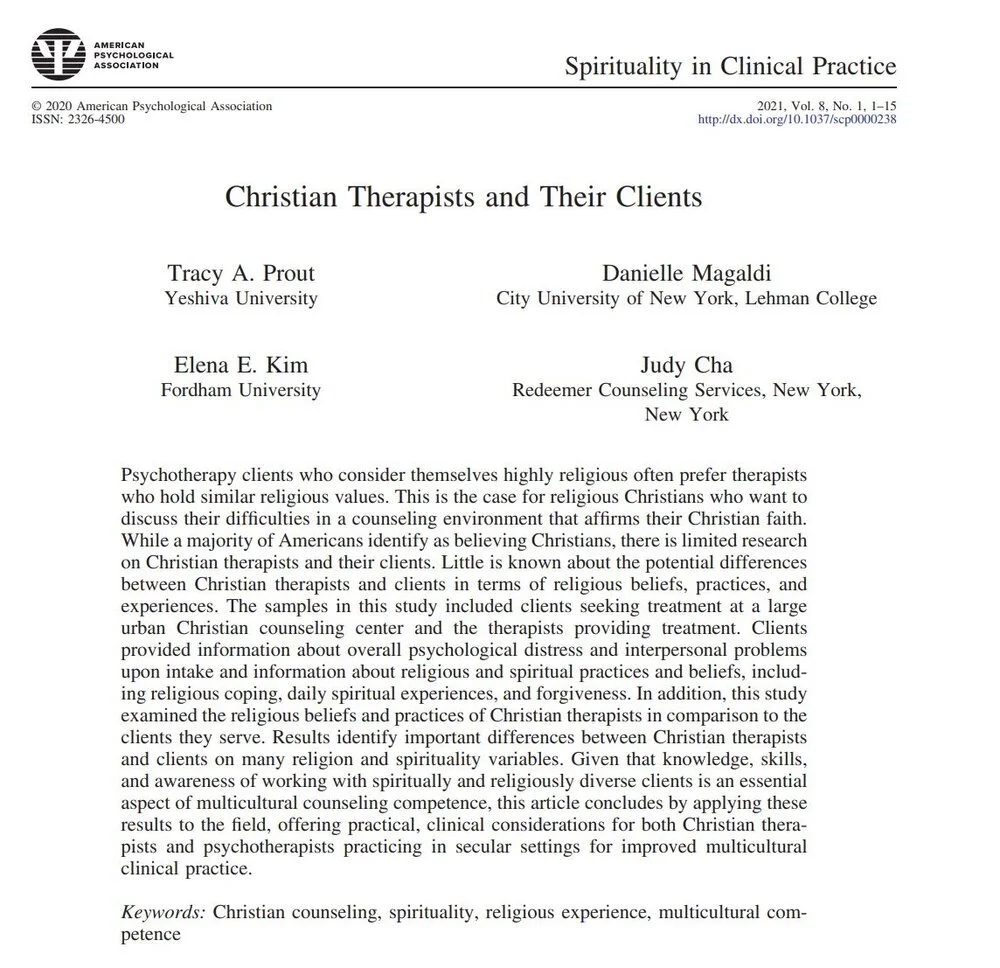 AMERICAN PSYCHOLOGICAL ASSOCIATION

Spirituality in Clinical Practice

© 2020 American Psychological Association
ISSN: 2326-4500

2021, Vol. 8, No. 1, 1–15
http://dx.doi.org/10.1037/scp0000238

Christian Therapists and Their Clients

Tracy A. Prout
Yeshiva University

Danielle Magaldi
City University of New York, Lehman College

Elena E. Kim
Fordham University

Judy Cha
Redeemer Counseling Services, New York, New York

Psychotherapy clients who consider themselves highly religious often prefer therapists who hold similar religious values. This is the case for religious Christians who want to discuss their difficulties in a counseling environment that affirms their Christian faith. While a majority of Americans identify as believing Christians, there is limited research on Christian therapists and their clients. Little is known about the potential differences between Christian therapists and clients in terms of religious beliefs, practices, and experiences. The samples in this study included clients seeking treatment at a large urban Christian counseling center and the therapists providing treatment. Clients provided information about overall psychological distress and interpersonal problems upon intake and information about religious and spiritual practices and beliefs, including religious coping, daily spiritual experiences, and forgiveness. In addition, this study examined the religious beliefs and practices of Christian therapists in comparison to the clients they serve. Results identify important differences between Christian therapists and clients on many religion and spirituality variables. Given that knowledge, skills, and awareness of working with spiritually and religiously diverse clients is an essential aspect of multicultural counseling competence, this article concludes by applying these results to the field, offering practical, clinical considerations for both Christian therapists and psychotherapists practicing in secular settings for improved multicultural clinical practice.

Keywords: Christian counseling, spirituality, religious experience, multicultural competence